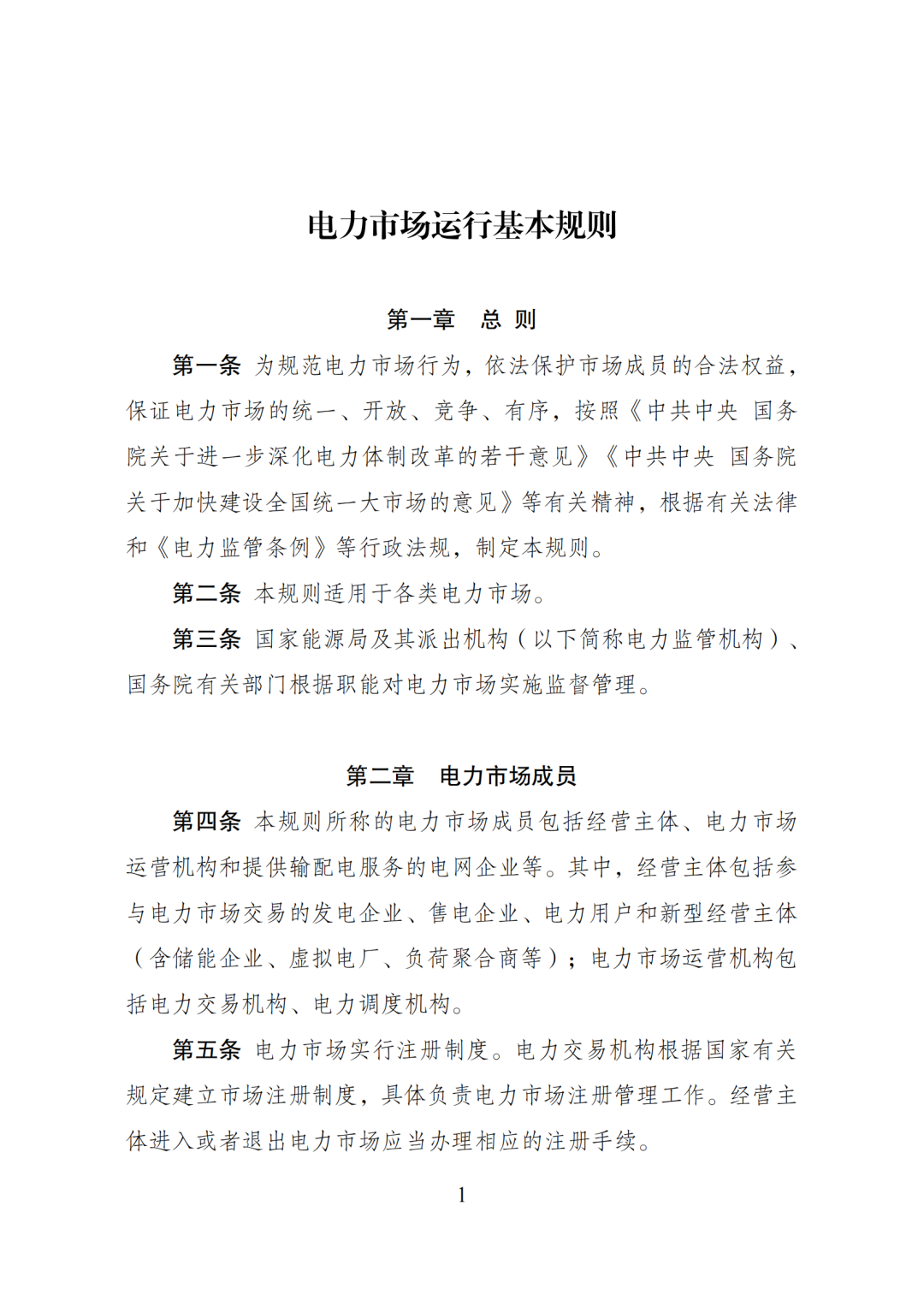 电力市场运行基本规则

第一章　总 则

第一条 为规范电力市场行为，依法保护市场成员的合法权益，保证电力市场的统一、开放、竞争、有序，按照《中共中央 国务院关于进一步深化电力体制改革的若干意见》《中共中央 国务院关于加快建设全国统一大市场的意见》等有关精神，根据有关法律和《电力监管条例》等行政法规，制定本规则。

第二条 本规则适用于各类电力市场。

第三条 国家能源局及其派出机构（以下简称电力监管机构）、国务院有关部门根据职能对电力市场实施监督管理。

第二章　电力市场成员

第四条 本规则所称的电力市场成员包括经营主体、电力市场运营机构和提供输配电服务的电网企业等。其中，经营主体包括参与电力市场交易的发电企业、售电企业、电力用户和新型经营主体（含储能企业、虚拟电厂、负荷聚合商等）；电力市场运营机构包括电力交易机构、电力调度机构。

第五条 电力市场实行注册制度。电力交易机构根据国家有关规定建立市场注册制度，具体负责电力市场注册管理工作。经营主体进入或者退出电力市场应当办理相应的注册手续。

1